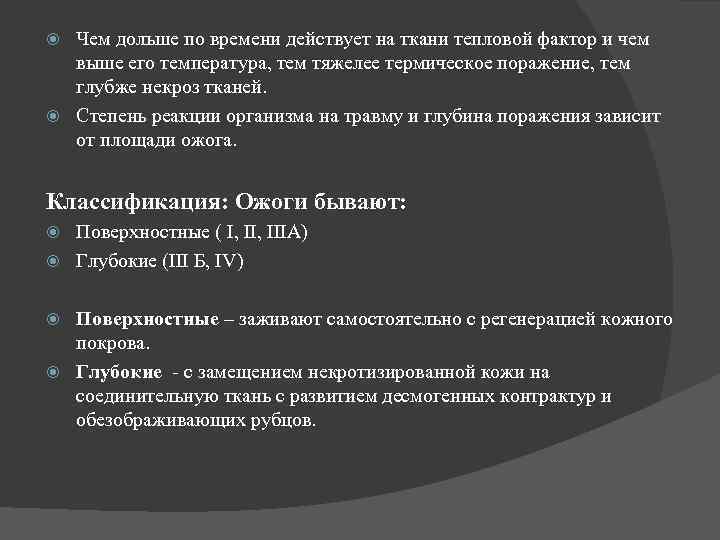 Чем дольше по времени действует на ткани тепловой фактор и чем выше его температура, тем тяжелее термическое поражение, тем глубже некроз тканей.

Степень реакции организма на травму и глубина поражения зависит от площади ожога.

Классификация: Ожоги бывают:

Поверхностные ( I, II, IIIA)

Глубокие (III Б, IV)

Поверхностные – заживают самостоятельно с регенерацией кожного покрова.

Глубокие - с замещением некротизированной кожи на соединительную ткань с развитием десмогенных контрактур и обезображивающих рубцов.